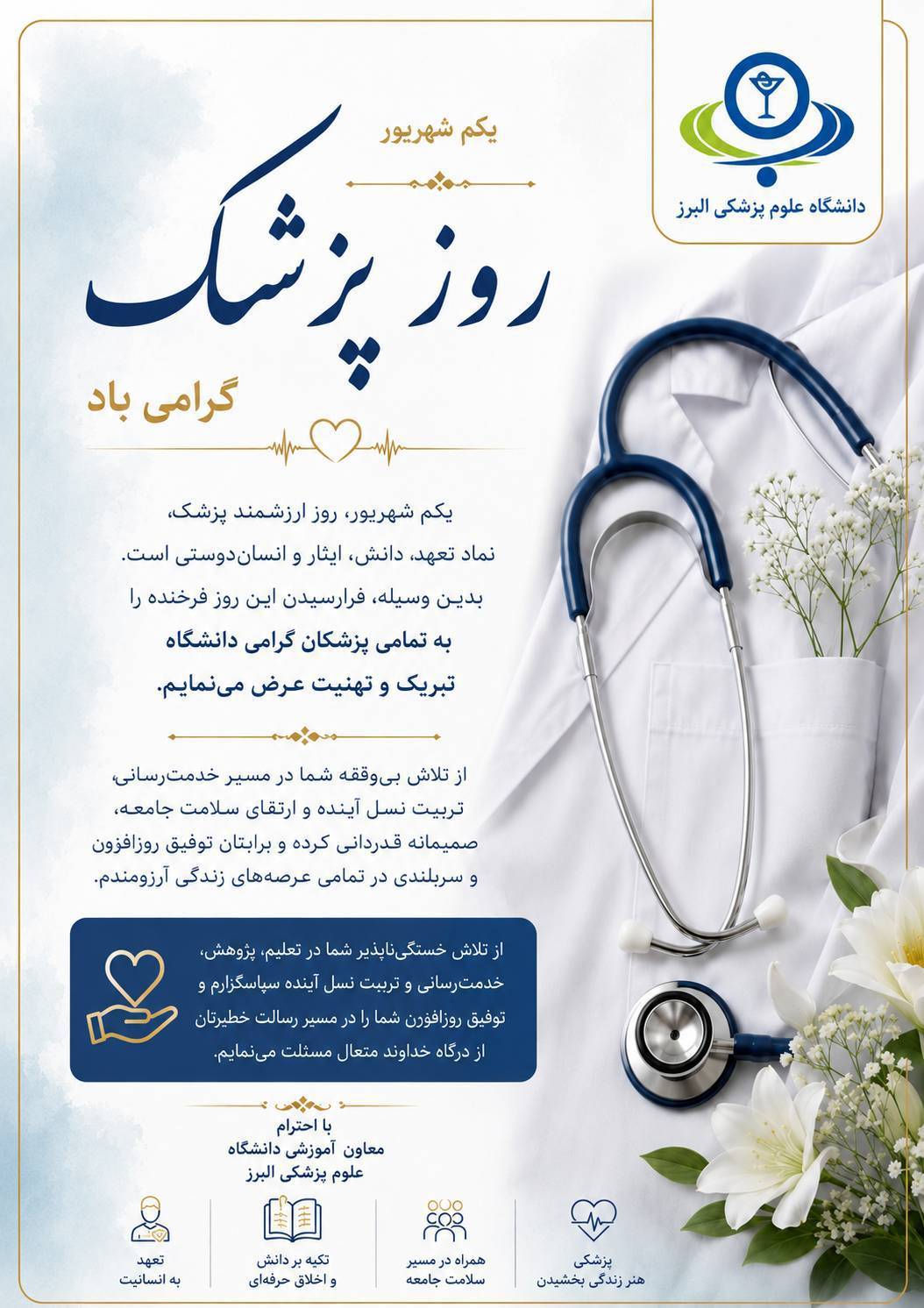 دانشگاه علوم پزشکی البرز

یکم شهریور

روز پزشک

گرامی باد

یکم شهریور، روز ارزشمند پزشک، نماد تعهد، دانش، ایثار و انسان‌دوستی است. بدین وسیله، فرارسیدن این روز فرخنده را به تمامی پزشکان گرامی دانشگاه تبریک و تهنیت عرض می‌نمایم.

از تلاش بی‌وقفه شما در مسیر خدمت‌رسانی، تربیت نسل آینده و ارتقای سلامت جامعه، صمیمانه قدردانی کرده و برایتان توفیق روزافزون و سربلندی در تمامی عرصه‌های زندگی آرزومندم.

از تلاش خستگی‌ناپذیر شما در تعلیم، پژوهش، خدمت‌رسانی و تربیت نسل آینده سپاسگزارم و توفیق روزافزون شما را در مسیر رسالت خطیرتان از درگاه خداوند متعال مسئلت می‌نمایم.

با احترام
معاون آموزشی دانشگاه
علوم پزشکی البرز

پزشکی
هنر زندگی بخشیدن

همراه در مسیر
سلامت جامعه

تکیه بر دانش
و اخلاق حرفه‌ای

تعهد
به انسانیت